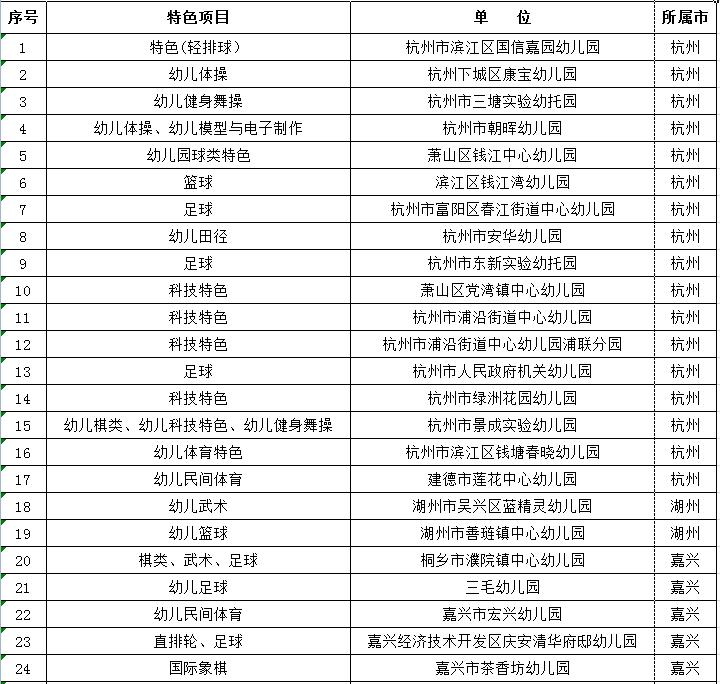 | 序号 | 特色项目 | 单　位 | 所属市 |
|---|---|---|---|
| 1 | 特色(轻排球) | 杭州市滨江区国信嘉园幼儿园 | 杭州 |
| 2 | 幼儿体操 | 杭州下城区康宝幼儿园 | 杭州 |
| 3 | 幼儿健身舞操 | 杭州市三塘实验幼托园 | 杭州 |
| 4 | 幼儿体操、幼儿模型与电子制作 | 杭州市朝晖幼儿园 | 杭州 |
| 5 | 幼儿园球类特色 | 萧山区钱江中心幼儿园 | 杭州 |
| 6 | 篮球 | 滨江区钱江湾幼儿园 | 杭州 |
| 7 | 足球 | 杭州市富阳区春江街道中心幼儿园 | 杭州 |
| 8 | 幼儿田径 | 杭州市安华幼儿园 | 杭州 |
| 9 | 足球 | 杭州市东新实验幼托园 | 杭州 |
| 10 | 科技特色 | 萧山区党湾镇中心幼儿园 | 杭州 |
| 11 | 科技特色 | 杭州市浦沿街道中心幼儿园 | 杭州 |
| 12 | 科技特色 | 杭州市浦沿街道中心幼儿园浦联分园 | 杭州 |
| 13 | 足球 | 杭州市人民政府机关幼儿园 | 杭州 |
| 14 | 科技特色 | 杭州市绿洲花园幼儿园 | 杭州 |
| 15 | 幼儿棋类、幼儿科技特色、幼儿健身舞操 | 杭州市景成实验幼儿园 | 杭州 |
| 16 | 幼儿体育特色 | 杭州市滨江区钱塘春晓幼儿园 | 杭州 |
| 17 | 幼儿民间体育 | 建德市莲花中心幼儿园 | 杭州 |
| 18 | 幼儿武术 | 湖州市吴兴区蓝精灵幼儿园 | 湖州 |
| 19 | 幼儿篮球 | 湖州市善琏镇中心幼儿园 | 湖州 |
| 20 | 棋类、武术、足球 | 桐乡市濮院镇中心幼儿园 | 嘉兴 |
| 21 | 幼儿足球 | 三毛幼儿园 | 嘉兴 |
| 22 | 幼儿民间体育 | 嘉兴市宏兴幼儿园 | 嘉兴 |
| 23 | 直排轮、足球 | 嘉兴经济技术开发区庆安清华府邸幼儿园 | 嘉兴 |
| 24 | 国际象棋 | 嘉兴市茶香坊幼儿园 | 嘉兴 |